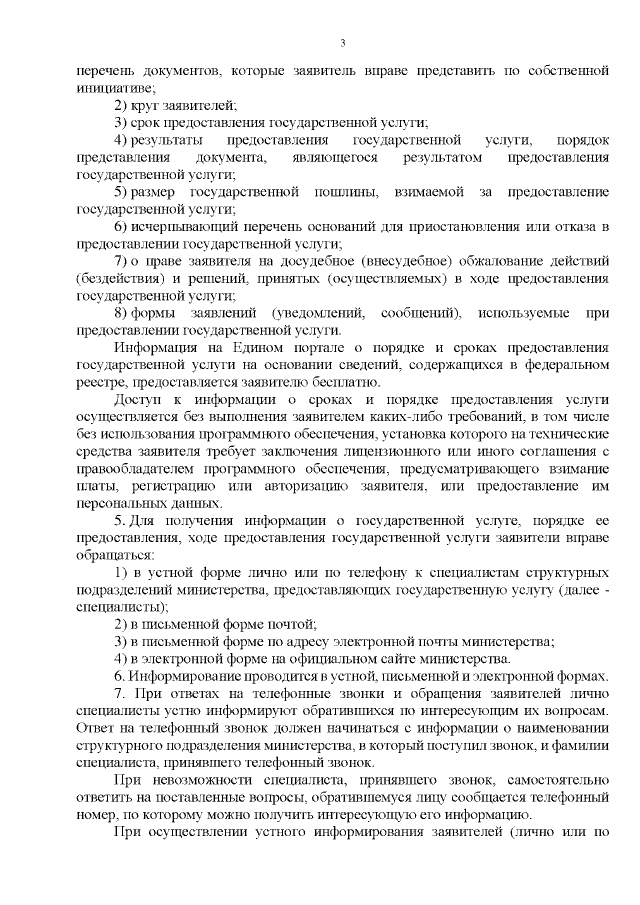 3

перечень документов, которые заявитель вправе представить по собственной инициативе;

2) круг заявителей;

3) срок предоставления государственной услуги;

4) результаты предоставления государственной услуги, порядок представления документа, являющегося результатом предоставления государственной услуги;

5) размер государственной пошлины, взимаемой за предоставление государственной услуги;

6) исчерпывающий перечень оснований для приостановления или отказа в предоставлении государственной услуги;

7) о праве заявителя на досудебное (внесудебное) обжалование действий (бездействия) и решений, принятых (осуществляемых) в ходе предоставления государственной услуги;

8) формы заявлений (уведомлений, сообщений), используемые при предоставлении государственной услуги.

Информация на Едином портале о порядке и сроках предоставления государственной услуги на основании сведений, содержащихся в федеральном реестре, предоставляется заявителю бесплатно.

Доступ к информации о сроках и порядке предоставления услуги осуществляется без выполнения заявителем каких-либо требований, в том числе без использования программного обеспечения, установка которого на технические средства заявителя требует заключения лицензионного или иного соглашения с правообладателем программного обеспечения, предусматривающего взимание платы, регистрацию или авторизацию заявителя, или предоставление им персональных данных.

5. Для получения информации о государственной услуге, порядке ее предоставления, ходе предоставления государственной услуги заявители вправе обращаться:

1) в устной форме лично или по телефону к специалистам структурных подразделений министерства, предоставляющих государственную услугу (далее - специалисты);

2) в письменной форме почтой;

3) в письменной форме по адресу электронной почты министерства;

4) в электронной форме на официальном сайте министерства.

6. Информирование проводится в устной, письменной и электронной формах.

7. При ответах на телефонные звонки и обращения заявителей лично специалисты устно информируют обратившихся по интересующим их вопросам. Ответ на телефонный звонок должен начинаться с информации о наименовании структурного подразделения министерства, в который поступил звонок, и фамилии специалиста, принявшего телефонный звонок.

При невозможности специалиста, принявшего звонок, самостоятельно ответить на поставленные вопросы, обратившемуся лицу сообщается телефонный номер, по которому можно получить интересующую его информацию.

При осуществлении устного информирования заявителей (лично или по